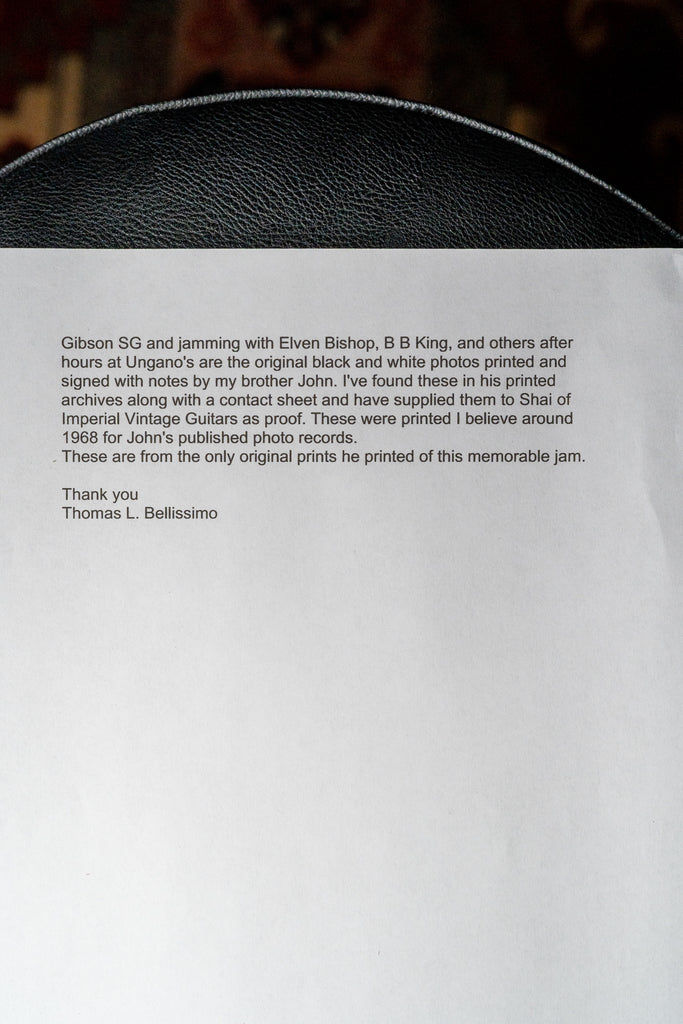 Gibson SG and jamming with Elven Bishop, B B King, and others after hours at Ungano's are the original black and white photos printed and signed with notes by my brother John. I've found these in his printed archives along with a contact sheet and have supplied them to Shai of Imperial Vintage Guitars as proof. These were printed I believe around 1968 for John's published photo records.
These are from the only original prints he printed of this memorable jam.

Thank you
Thomas L. Bellissimo